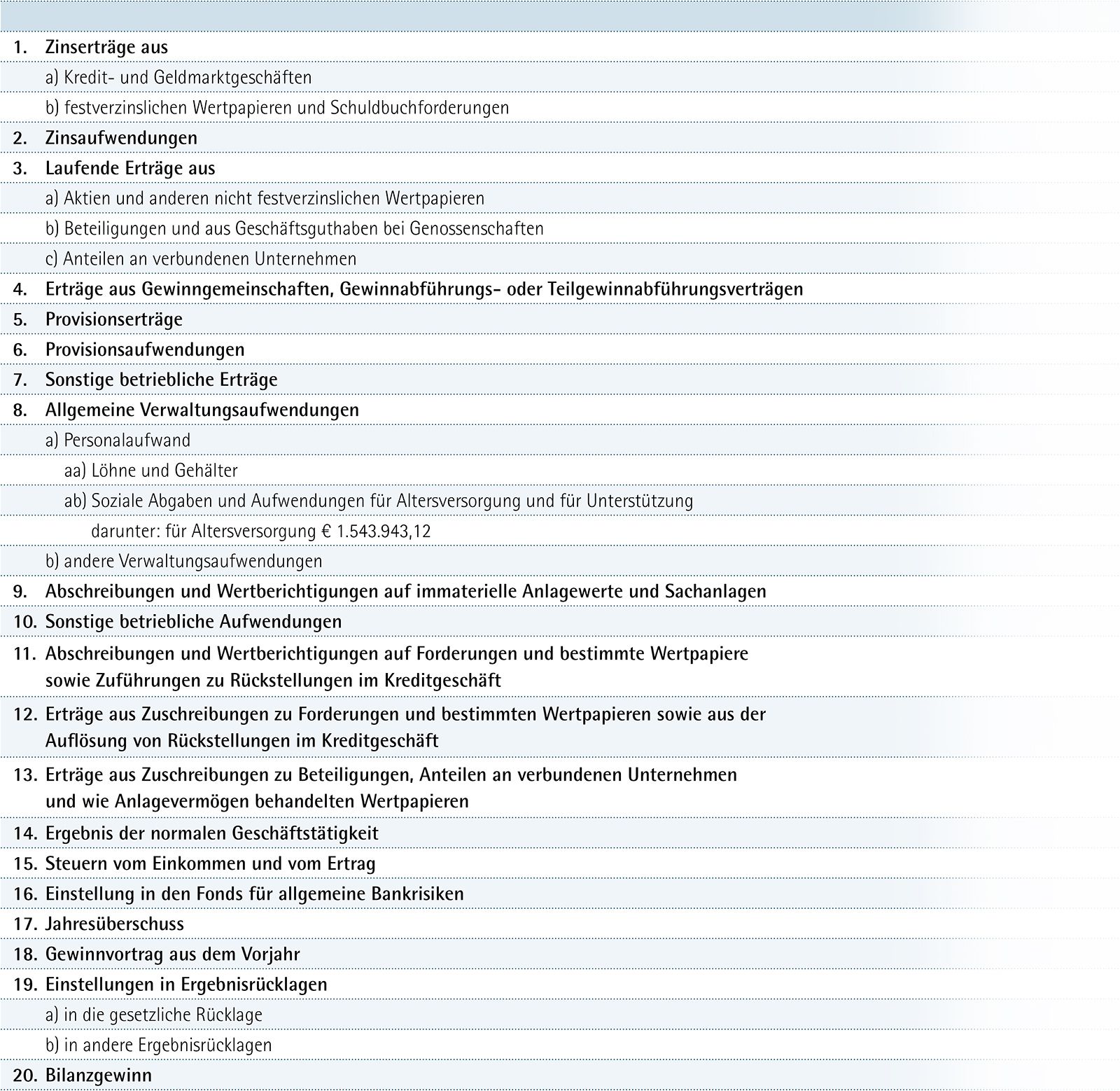 1. Zinserträge aus

a) Kredit- und Geldmarktgeschäften

b) festverzinslichen Wertpapieren und Schuldbuchforderungen

2. Zinsaufwendungen

3. Laufende Erträge aus

a) Aktien und anderen nicht festverzinslichen Wertpapieren

b) Beteiligungen und aus Geschäftsguthaben bei Genossenschaften

c) Anteilen an verbundenen Unternehmen

4. Erträge aus Gewinngemeinschaften, Gewinnabführungs- oder Teilgewinnabführungsverträgen

5. Provisionserträge

6. Provisionsaufwendungen

7. Sonstige betriebliche Erträge

8. Allgemeine Verwaltungsaufwendungen

a) Personalaufwand

aa) Löhne und Gehälter

ab) Soziale Abgaben und Aufwendungen für Altersversorgung und für Unterstützung

darunter: für Altersversorgung € 1.543.943,12

b) andere Verwaltungsaufwendungen

9. Abschreibungen und Wertberichtigungen auf immaterielle Anlagewerte und Sachanlagen

10. Sonstige betriebliche Aufwendungen

11. Abschreibungen und Wertberichtigungen auf Forderungen und bestimmte Wertpapiere sowie Zuführungen zu Rückstellungen im Kreditgeschäft

12. Erträge aus Zuschreibungen zu Forderungen und bestimmten Wertpapieren sowie aus der Auflösung von Rückstellungen im Kreditgeschäft

13. Erträge aus Zuschreibungen zu Beteiligungen, Anteilen an verbundenen Unternehmen und wie Anlagevermögen behandelten Wertpapieren

14. Ergebnis der normalen Geschäftstätigkeit

15. Steuern vom Einkommen und vom Ertrag

16. Einstellung in den Fonds für allgemeine Bankrisiken

17. Jahresüberschuss

18. Gewinnvortrag aus dem Vorjahr

19. Einstellungen in Ergebnisrücklagen

a) in die gesetzliche Rücklage

b) in andere Ergebnisrücklagen

20. Bilanzgewinn